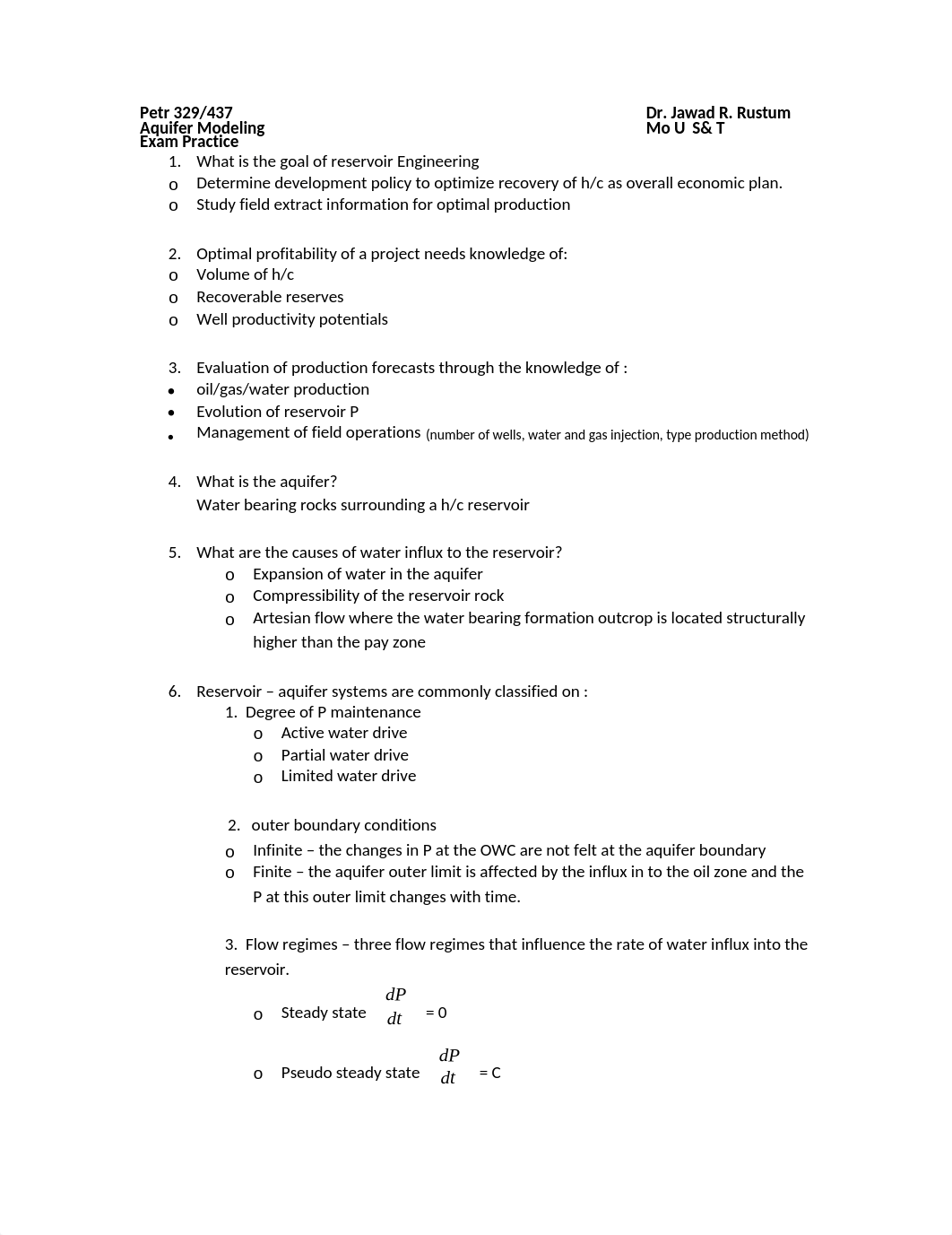 Petr 329/437
Aquifer Modeling
Exam Practice

Dr. Jawad R. Rustum
Mo U S& T

1. What is the goal of reservoir Engineering
o Determine development policy to optimize recovery of h/c as overall economic plan.
o Study field extract information for optimal production

2. Optimal profitability of a project needs knowledge of:
o Volume of h/c
o Recoverable reserves
o Well productivity potentials

3. Evaluation of production forecasts through the knowledge of :
• oil/gas/water production
• Evolution of reservoir P
• Management of field operations (number of wells, water and gas injection, type production method)

4. What is the aquifer?
Water bearing rocks surrounding a h/c reservoir

5. What are the causes of water influx to the reservoir?
o Expansion of water in the aquifer
o Compressibility of the reservoir rock
o Artesian flow where the water bearing formation outcrop is located structurally higher than the pay zone

6. Reservoir – aquifer systems are commonly classified on :
1. Degree of P maintenance
o Active water drive
o Partial water drive
o Limited water drive

2. outer boundary conditions
o Infinite – the changes in P at the OWC are not felt at the aquifer boundary
o Finite – the aquifer outer limit is affected by the influx in to the oil zone and the P at this outer limit changes with time.

3. Flow regimes – three flow regimes that influence the rate of water influx into the reservoir.
o Steady state $\frac{dP}{dt}$ = 0
o Pseudo steady state $\frac{dP}{dt}$ = C